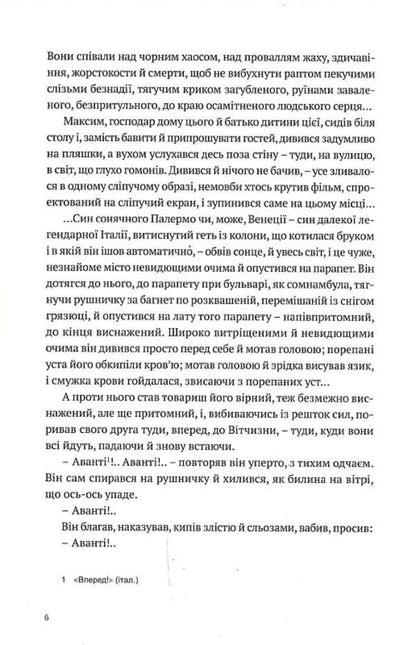 Вони співали над чорним хаосом, над проваллям жаху, здичавіння, жорстокости й смерти, щоб не вибухнути раптом пекучими слізьми безнадії, тягучим криком загубленого, руїнами заваленого, безпритульного, до краю осамітненого людського серця...

Максим, господар дому цього й батько дитини цієї, сидів біля столу і, замість бавити й припрошувати гостей, дивився задумливо на пляшки, а вухом услухався десь поза стіну – туди, на вулицю, в світ, що глухо гомонів. Дивився й нічого не бачив, – усе зливалося в одному сліпучому образі, немовби хтось крутив фільм, спроектований на сліпучий екран, і зупинився саме на цьому місці...

...Син сонячного Палермо чи, може, Венеції – син далекої легендарної Італії, витиснутий геть із колони, що котилася бруком і в якій він ішов автоматично, – обвів сонце, й увесь світ, і це чуже, незнайоме місто невидющими очима й опустився на парапет. Він дотягся до нього, до парапету при бульварі, як сомнамбула, тягнучи рушничку за багнет по розквашеній, перемішаній із снігом грязюці, й опустився на лату того парапету – напівпритомний, до кінця виснажений. Широко витріщеними й невидющими очима він дивився просто перед себе й мотав головою; порепані уста його обкипіли кров'ю; мотав головою й зрідка висував язик, і смужка крови гойдалася, звисаючи з порепаних уст...

А проти нього став товариш його вірний, теж безмежно виснажений, але ще притомний, і, вибиваючись із решток сил, поривав свого друга туди, вперед, до Вітчизни, – туди, куди вони всі йдуть, падаючи й знову встаючи.

– Аванті¹!.. Аванті!.. – повторяв він уперто, з тихим одчаєм. Він сам спирався на рушничку й хилився, як билина на вітрі, що ось-ось упаде.

– Аванті!..

Він благав, наказував, кипів злістю й сльозами, вабив, просив:

– Аванті!..

1 «Вперед!» (італ.)

6